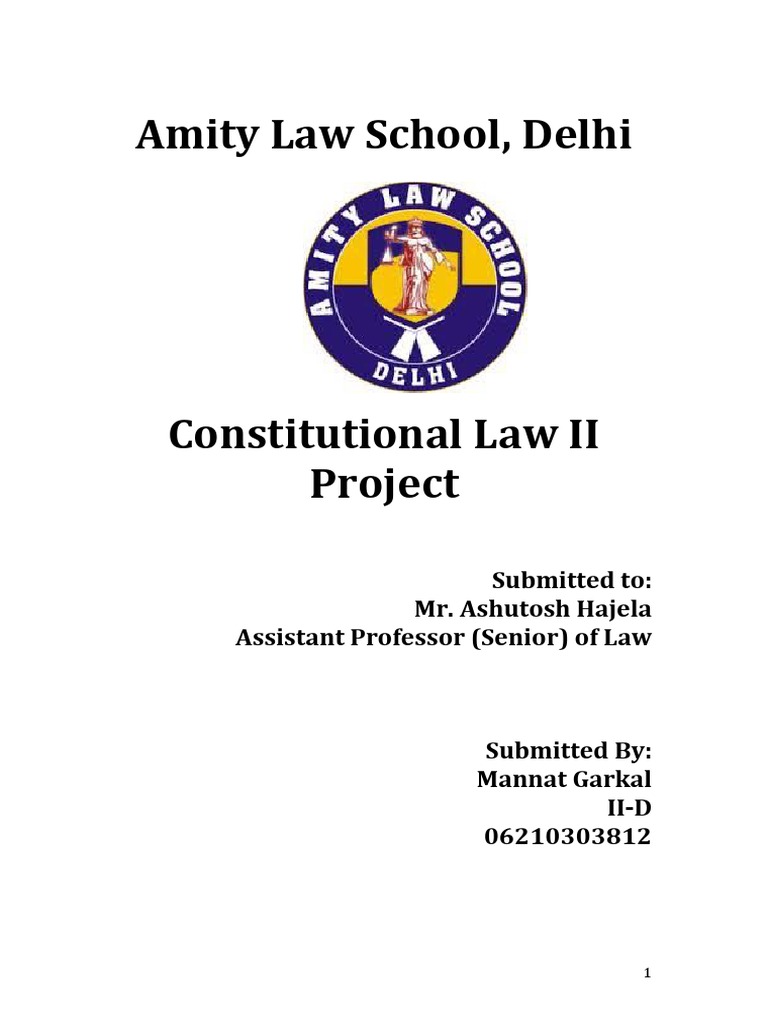 Amity Law School, Delhi

AMITY LAW SCHOOL
DELHI

Constitutional Law II Project

Submitted to:
Mr. Ashutosh Hajela
Assistant Professor (Senior) of Law

Submitted By:
Mannat Garkal
II-D
06210303812

1